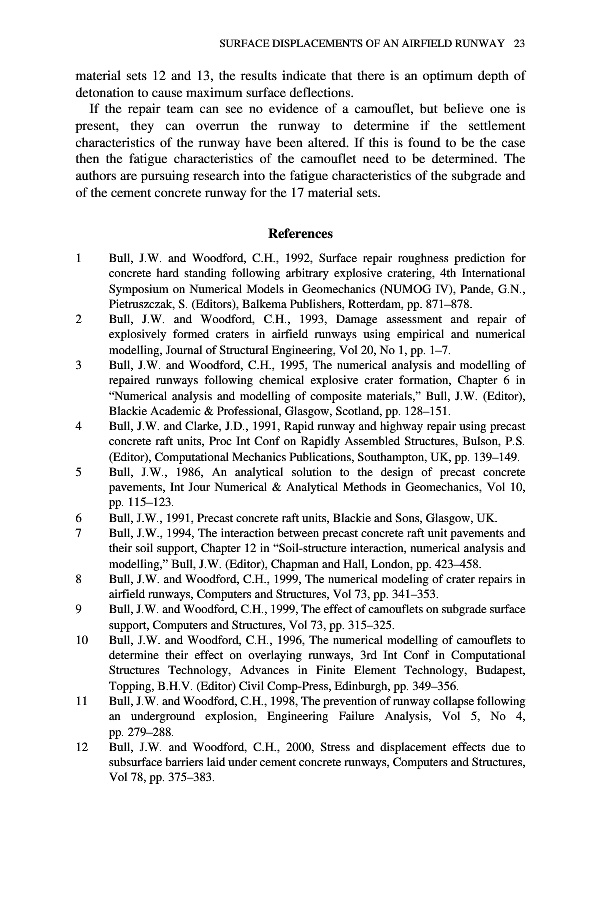 SURFACE DISPLACEMENTS OF AN AIRFIELD RUNWAY 23

material sets 12 and 13, the results indicate that there is an optimum depth of detonation to cause maximum surface deflections.

If the repair team can see no evidence of a camouflet, but believe one is present, they can overrun the runway to determine if the settlement characteristics of the runway have been altered. If this is found to be the case then the fatigue characteristics of the camouflet need to be determined. The authors are pursuing research into the fatigue characteristics of the subgrade and of the cement concrete runway for the 17 material sets.

References

1 Bull, J.W. and Woodford, C.H., 1992, Surface repair roughness prediction for concrete hard standing following arbitrary explosive cratering, 4th International Symposium on Numerical Models in Geomechanics (NUMOG IV), Pande, G.N., Pietruszczak, S. (Editors), Balkema Publishers, Rotterdam, pp. 871–878.

2 Bull, J.W. and Woodford, C.H., 1993, Damage assessment and repair of explosively formed craters in airfield runways using empirical and numerical modelling, Journal of Structural Engineering, Vol 20, No 1, pp. 1–7.

3 Bull, J.W. and Woodford, C.H., 1995, The numerical analysis and modelling of repaired runways following chemical explosive crater formation, Chapter 6 in "Numerical analysis and modelling of composite materials," Bull, J.W. (Editor), Blackie Academic & Professional, Glasgow, Scotland, pp. 128–151.

4 Bull, J.W. and Clarke, J.D., 1991, Rapid runway and highway repair using precast concrete raft units, Proc Int Conf on Rapidly Assembled Structures, Bulson, P.S. (Editor), Computational Mechanics Publications, Southampton, UK, pp. 139–149.

5 Bull, J.W., 1986, An analytical solution to the design of precast concrete pavements, Int Jour Numerical & Analytical Methods in Geomechanics, Vol 10, pp. 115–123.

6 Bull, J.W., 1991, Precast concrete raft units, Blackie and Sons, Glasgow, UK.

7 Bull, J.W., 1994, The interaction between precast concrete raft unit pavements and their soil support, Chapter 12 in "Soil-structure interaction, numerical analysis and modelling," Bull, J.W. (Editor), Chapman and Hall, London, pp. 423–458.

8 Bull, J.W. and Woodford, C.H., 1999, The numerical modeling of crater repairs in airfield runways, Computers and Structures, Vol 73, pp. 341–353.

9 Bull, J.W. and Woodford, C.H., 1999, The effect of camouflets on subgrade surface support, Computers and Structures, Vol 73, pp. 315–325.

10 Bull, J.W. and Woodford, C.H., 1996, The numerical modelling of camouflets to determine their effect on overlaying runways, 3rd Int Conf in Computational Structures Technology, Advances in Finite Element Technology, Budapest, Topping, B.H.V. (Editor) Civil Comp-Press, Edinburgh, pp. 349–356.

11 Bull, J.W. and Woodford, C.H., 1998, The prevention of runway collapse following an underground explosion, Engineering Failure Analysis, Vol 5, No 4, pp. 279–288.

12 Bull, J.W. and Woodford, C.H., 2000, Stress and displacement effects due to subsurface barriers laid under cement concrete runways, Computers and Structures, Vol 78, pp. 375–383.